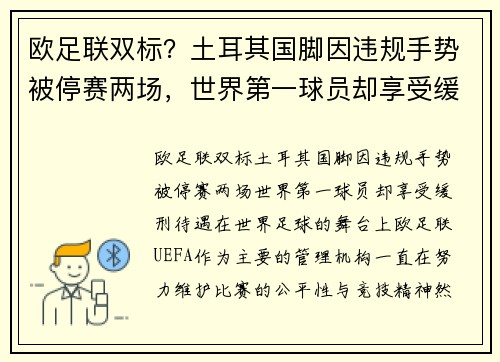 欧足联双标？土耳其国脚因违规手势被停赛两场，世界第一球员却享受缓

欧足联双标土耳其国脚因违规手势被停赛两场世界第一球员却享受缓刑待遇在世界足球的舞台上欧足联UEFA作为主要的管理机构一直在努力维护比赛的公平性与竞技精神然